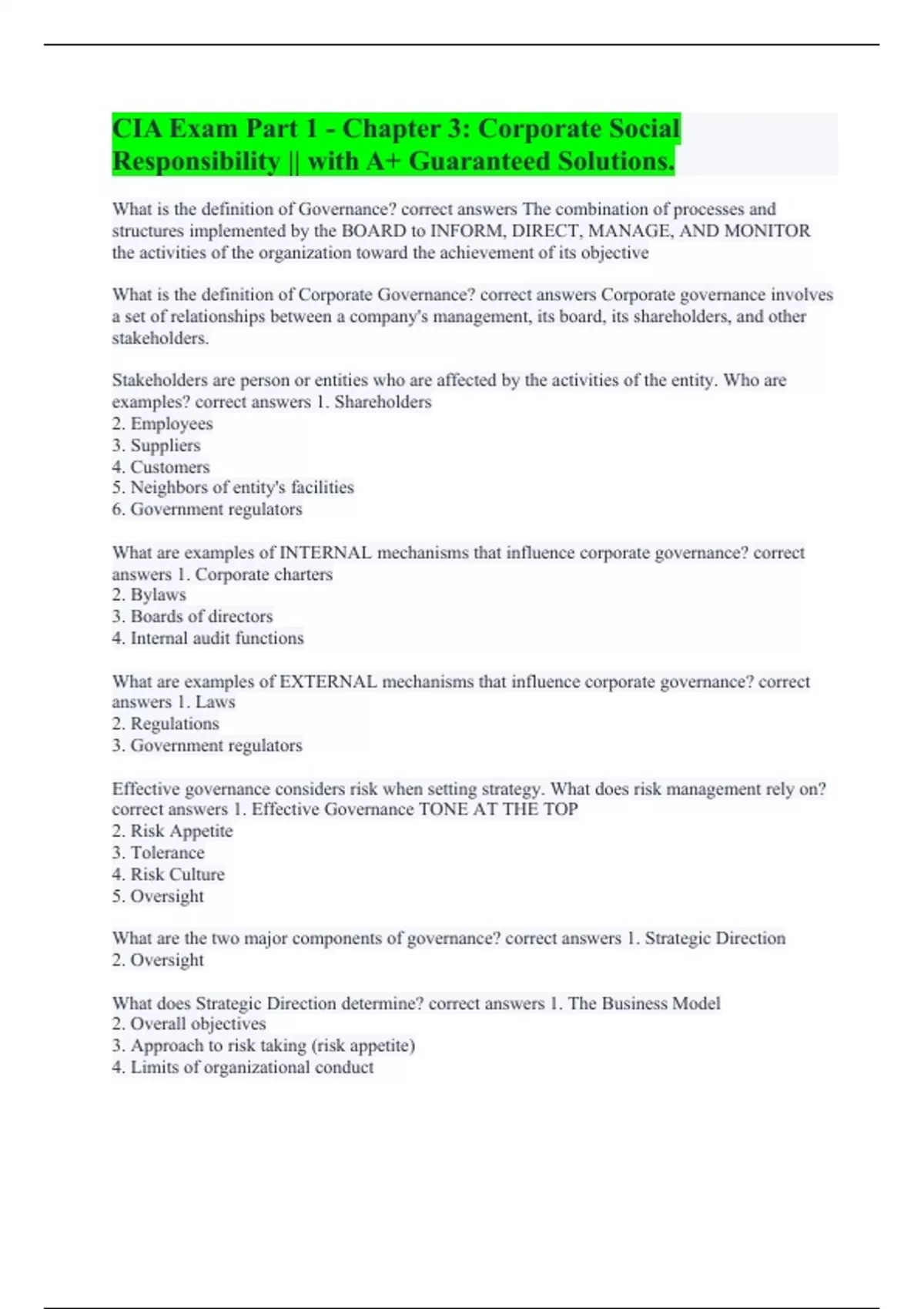 CIA Exam Part 1 - Chapter 3: Corporate Social Responsibility || with A+ Guaranteed Solutions.

What is the definition of Governance? correct answers The combination of processes and structures implemented by the BOARD to INFORM, DIRECT, MANAGE, AND MONITOR the activities of the organization toward the achievement of its objective

What is the definition of Corporate Governance? correct answers Corporate governance involves a set of relationships between a company's management, its board, its shareholders, and other stakeholders.

Stakeholders are person or entities who are affected by the activities of the entity. Who are examples? correct answers 1. Shareholders
2. Employees
3. Suppliers
4. Customers
5. Neighbors of entity's facilities
6. Government regulators

What are examples of INTERNAL mechanisms that influence corporate governance? correct answers 1. Corporate charters
2. Bylaws
3. Boards of directors
4. Internal audit functions

What are examples of EXTERNAL mechanisms that influence corporate governance? correct answers 1. Laws
2. Regulations
3. Government regulators

Effective governance considers risk when setting strategy. What does risk management rely on? correct answers 1. Effective Governance TONE AT THE TOP
2. Risk Appetite
3. Tolerance
4. Risk Culture
5. Oversight

What are the two major components of governance? correct answers 1. Strategic Direction
2. Oversight

What does Strategic Direction determine? correct answers 1. The Business Model
2. Overall objectives
3. Approach to risk taking (risk appetite)
4. Limits of organizational conduct